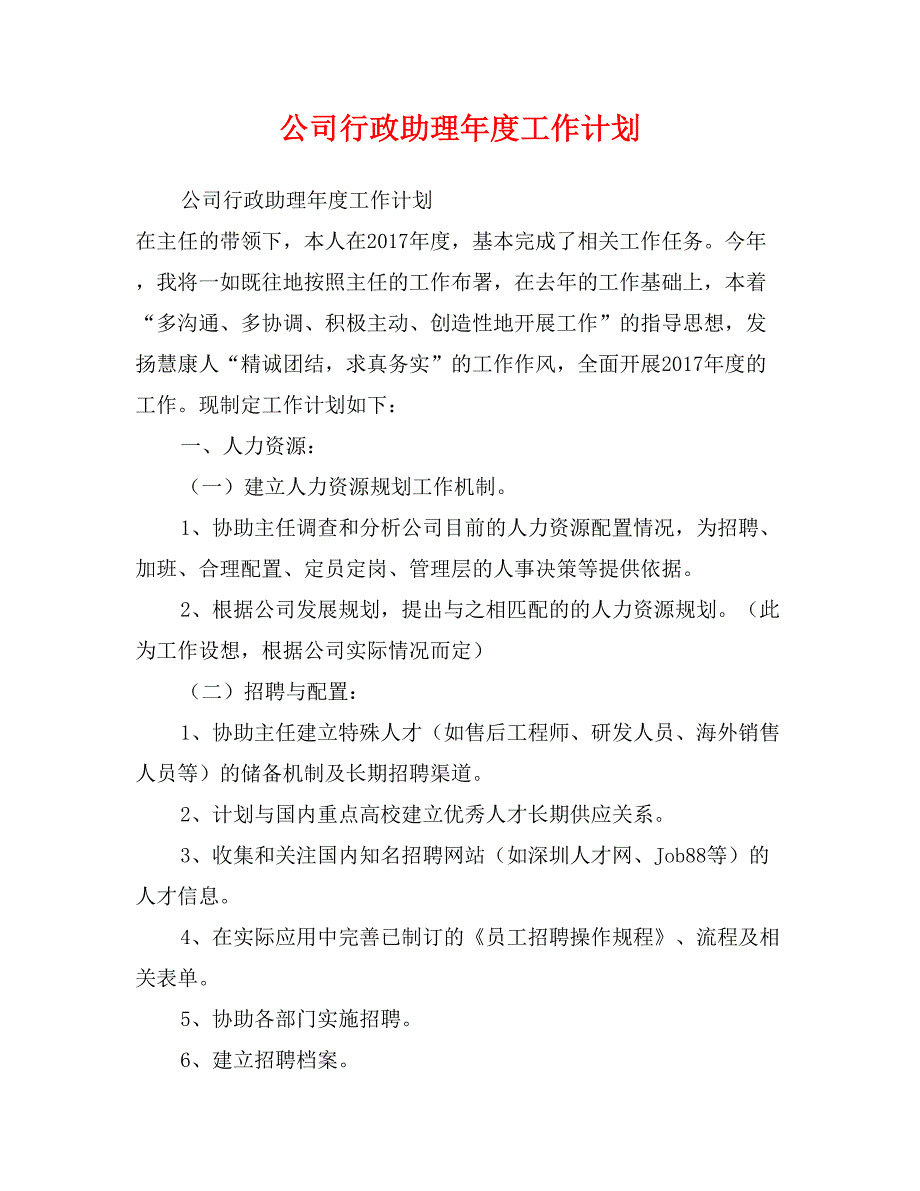 公司行政助理年度工作计划

公司行政助理年度工作计划

在主任的带领下，本人在2017年度，基本完成了相关工作任务。今年，我将一如既往地按照主任的工作布署，在去年的工作基础上，本着“多沟通、多协调、积极主动、创造性地开展工作”的指导思想，发扬慧康人“精诚团结，求真务实”的工作作风，全面开展2017年度的工作。现制定工作计划如下：

一、人力资源：

（一）建立人力资源规划工作机制。

1、协助主任调查和分析公司目前的人力资源配置情况，为招聘、加班、合理配置、定员定岗、管理层的人事决策等提供依据。

2、根据公司发展规划，提出与之相匹配的的人力资源规划。（此为工作设想，根据公司实际情况而定）

（二）招聘与配置：

1、协助主任建立特殊人才（如售后工程师、研发人员、海外销售人员等）的储备机制及长期招聘渠道。

2、计划与国内重点高校建立优秀人才长期供应关系。

3、收集和关注国内知名招聘网站（如深圳人才网、Job88等）的人才信息。

4、在实际应用中完善已制订的《员工招聘操作规程》、流程及相关表单。

5、协助各部门实施招聘。

6、建立招聘档案。